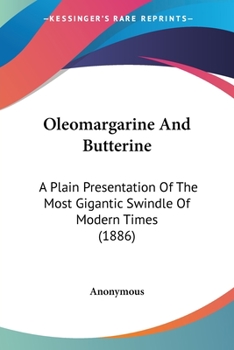 —KESSINGER'S RARE REPRINTS—

Oleomargarine And Butterine

A Plain Presentation Of The Most Gigantic Swindle Of Modern Times (1886)

Anonymous